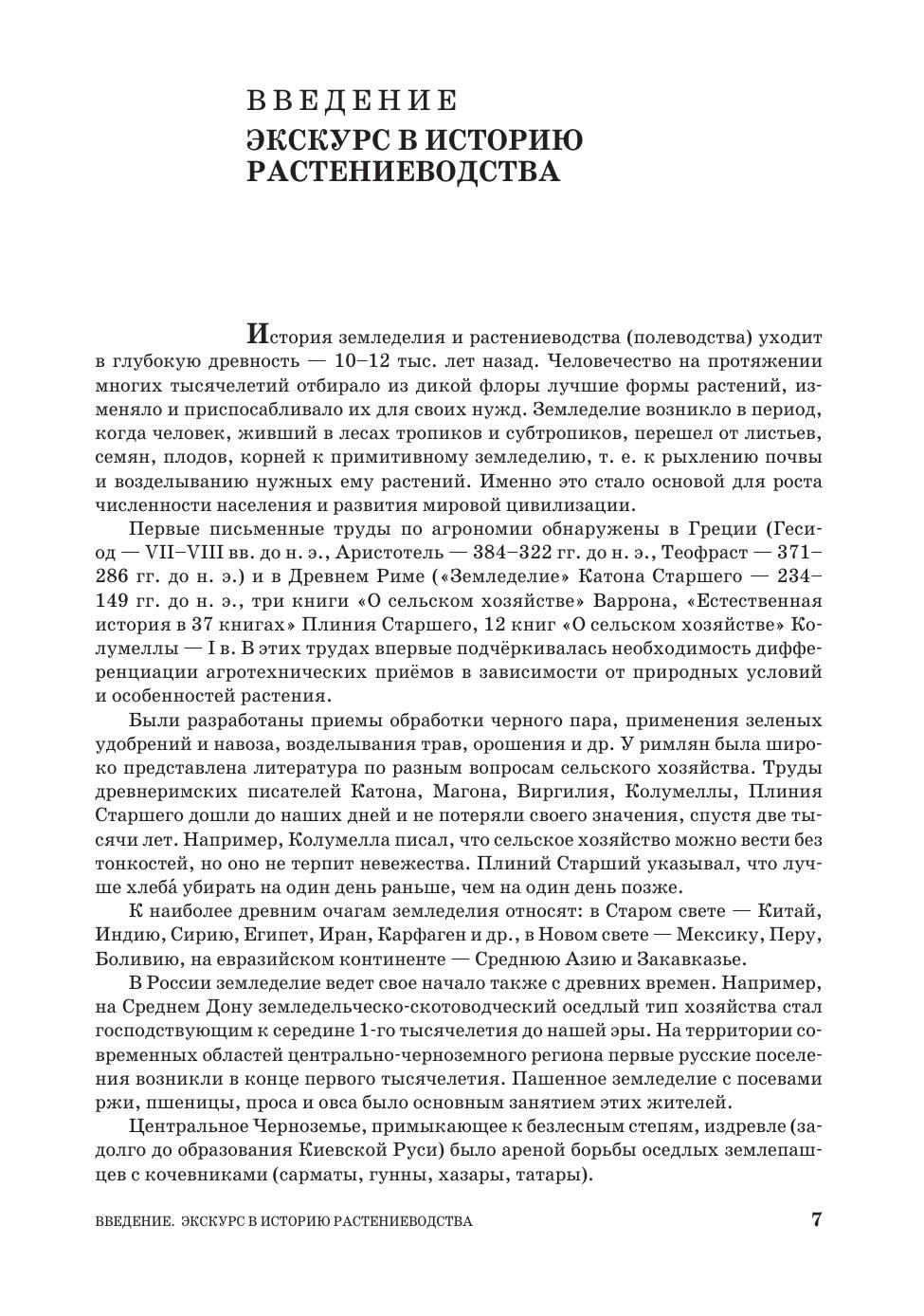 ВВЕДЕНИЕ
ЭКСКУРС В ИСТОРИЮ РАСТЕНИЕВОДСТВА

История земледелия и растениеводства (полеводства) уходит в глубокую древность — 10–12 тыс. лет назад. Человечество на протяжении многих тысячелетий отбирало из дикой флоры лучшие формы растений, изменяло и приспосабливало их для своих нужд. Земледелие возникло в период, когда человек, живший в лесах тропиков и субтропиков, перешел от листьев, семян, плодов, корней к примитивному земледелию, т. е. к рыхлению почвы и возделыванию нужных ему растений. Именно это стало основой для роста численности населения и развития мировой цивилизации.

Первые письменные труды по агрономии обнаружены в Греции (Гесиод — VII–VIII вв. до н. э., Аристотель — 384–322 гг. до н. э., Теофраст — 371–286 гг. до н. э.) и в Древнем Риме («Земледелие» Катона Старшего — 234–149 гг. до н. э., три книги «О сельском хозяйстве» Варрона, «Естественная история в 37 книгах» Плиния Старшего, 12 книг «О сельском хозяйстве» Колумеллы — I в. В этих трудах впервые подчёркивалась необходимость дифференциации агротехнических приёмов в зависимости от природных условий и особенностей растения.

Были разработаны приемы обработки черного пара, применения зеленых удобрений и навоза, возделывания трав, орошения и др. У римлян была широко представлена литература по разным вопросам сельского хозяйства. Труды древнеримских писателей Катона, Магона, Виргилия, Колумеллы, Плиния Старшего дошли до наших дней и не потеряли своего значения, спустя две тысячи лет. Например, Колумелла писал, что сельское хозяйство можно вести без тонкостей, но оно не терпит невежества. Плиний Старший указывал, что лучше хлеба́ убирать на один день раньше, чем на один день позже.

К наиболее древним очагам земледелия относят: в Старом свете — Китай, Индию, Сирию, Египет, Иран, Карфаген и др., в Новом свете — Мексику, Перу, Боливию, на евразийском континенте — Среднюю Азию и Закавказье.

В России земледелие ведет свое начало также с древних времен. Например, на Среднем Дону земледельческо-скотоводческий оседлый тип хозяйства стал господствующим к середине 1-го тысячелетия до нашей эры. На территории современных областей центрально-черноземного региона первые русские поселения возникли в конце первого тысячелетия. Пашенное земледелие с посевами ржи, пшеницы, проса и овса было основным занятием этих жителей.

Центральное Черноземье, примыкающее к безлесным степям, издревле (задолго до образования Киевской Руси) было ареной борьбы оседлых землепашцев с кочевниками (сарматы, гунны, хазары, татары).

ВВЕДЕНИЕ. ЭКСКУРС В ИСТОРИЮ РАСТЕНИЕВОДСТВА 7